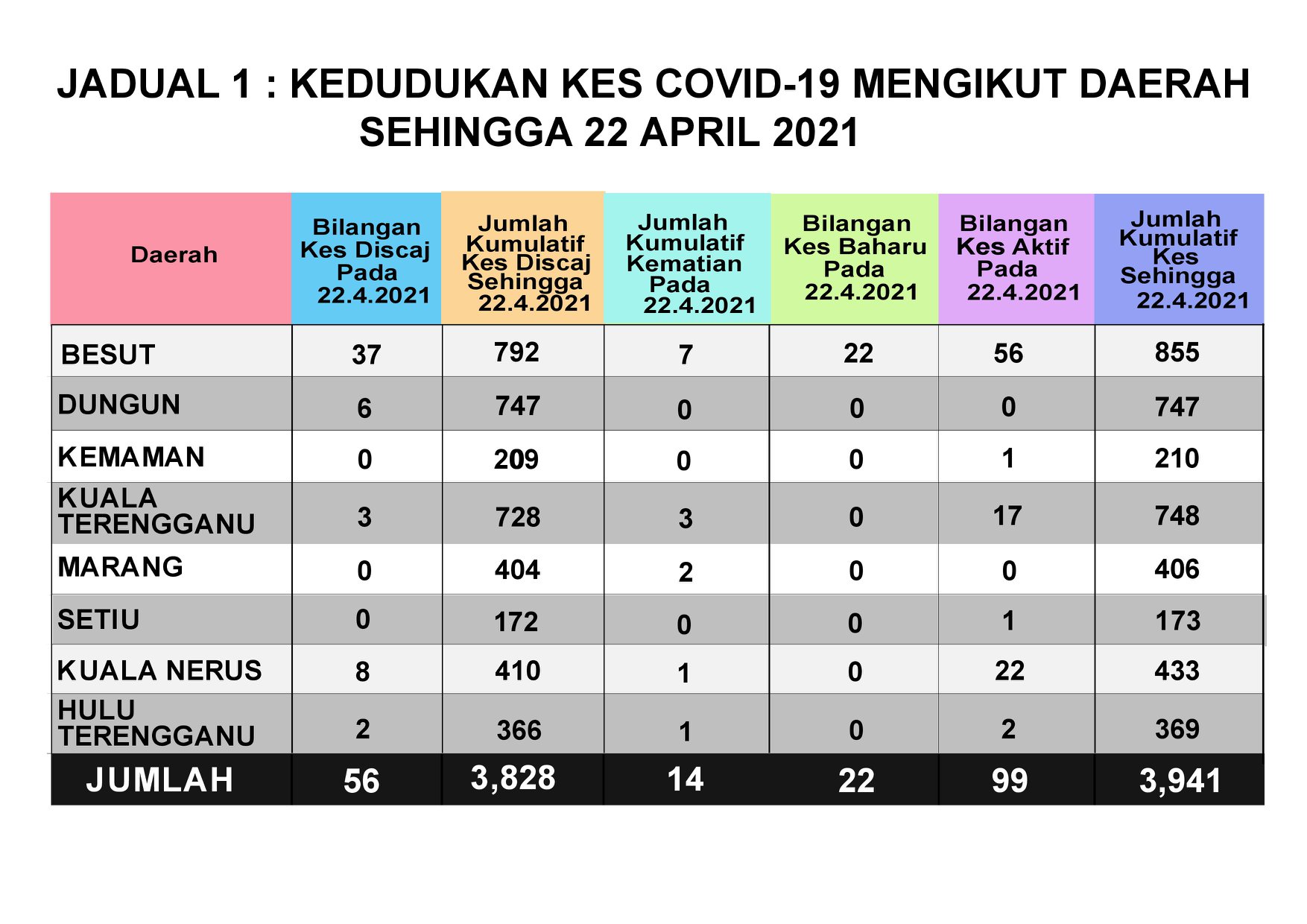 JADUAL 1 : KEDUDUKAN KES COVID-19 MENGIKUT DAERAH SEHINGGA 22 APRIL 2021

| Daerah | Bilangan Kes Discaj Pada 22.4.2021 | Jumlah Kumulatif Kes Discaj Sehingga 22.4.2021 | Jumlah Kumulatif Kematian Pada 22.4.2021 | Bilangan Kes Baharu Pada 22.4.2021 | Bilangan Kes Aktif Pada 22.4.2021 | Jumlah Kumulatif Kes Sehingga 22.4.2021 |
|---|---|---|---|---|---|---|
| BESUT | 37 | 792 | 7 | 22 | 56 | 855 |
| DUNGUN | 6 | 747 | 0 | 0 | 0 | 747 |
| KEMAMAN | 0 | 209 | 0 | 0 | 1 | 210 |
| KUALA TERENGGANU | 3 | 728 | 3 | 0 | 17 | 748 |
| MARANG | 0 | 404 | 2 | 0 | 0 | 406 |
| SETIU | 0 | 172 | 0 | 0 | 1 | 173 |
| KUALA NERUS | 8 | 410 | 1 | 0 | 22 | 433 |
| HULU TERENGGANU | 2 | 366 | 1 | 0 | 2 | 369 |
| JUMLAH | 56 | 3,828 | 14 | 22 | 99 | 3,941 |